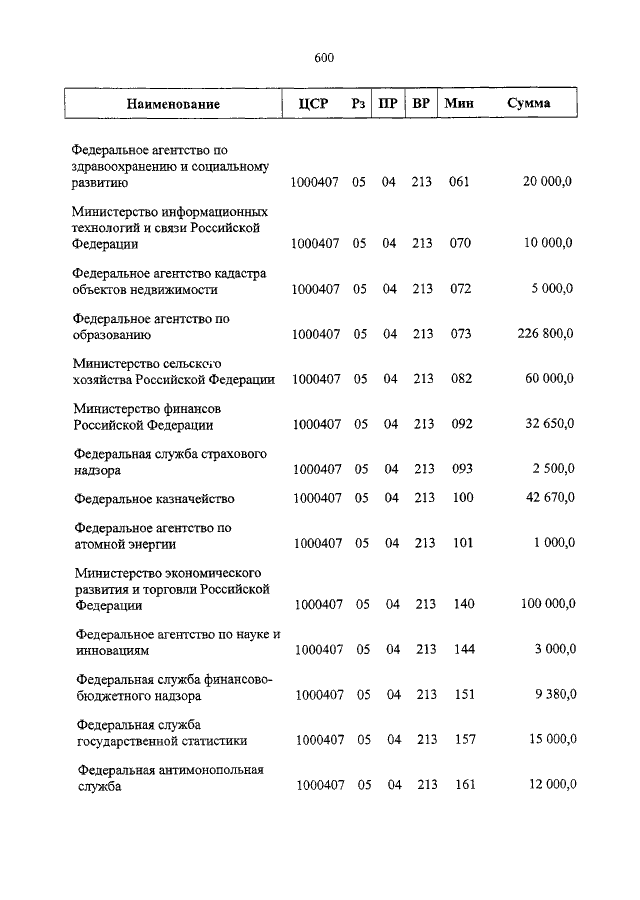 600

| Наименование | ЦСР | Рз | ПР | ВР | Мин | Сумма |
|---|---|---|---|---|---|---|
| Федеральное агентство по здравоохранению и социальному развитию | 1000407 | 05 | 04 | 213 | 061 | 20 000,0 |
| Министерство информационных технологий и связи Российской Федерации | 1000407 | 05 | 04 | 213 | 070 | 10 000,0 |
| Федеральное агентство кадастра объектов недвижимости | 1000407 | 05 | 04 | 213 | 072 | 5 000,0 |
| Федеральное агентство по образованию | 1000407 | 05 | 04 | 213 | 073 | 226 800,0 |
| Министерство сельского хозяйства Российской Федерации | 1000407 | 05 | 04 | 213 | 082 | 60 000,0 |
| Министерство финансов Российской Федерации | 1000407 | 05 | 04 | 213 | 092 | 32 650,0 |
| Федеральная служба страхового надзора | 1000407 | 05 | 04 | 213 | 093 | 2 500,0 |
| Федеральное казначейство | 1000407 | 05 | 04 | 213 | 100 | 42 670,0 |
| Федеральное агентство по атомной энергии | 1000407 | 05 | 04 | 213 | 101 | 1 000,0 |
| Министерство экономического развития и торговли Российской Федерации | 1000407 | 05 | 04 | 213 | 140 | 100 000,0 |
| Федеральное агентство по науке и инновациям | 1000407 | 05 | 04 | 213 | 144 | 3 000,0 |
| Федеральная служба финансово-бюджетного надзора | 1000407 | 05 | 04 | 213 | 151 | 9 380,0 |
| Федеральная служба государственной статистики | 1000407 | 05 | 04 | 213 | 157 | 15 000,0 |
| Федеральная антимонопольная служба | 1000407 | 05 | 04 | 213 | 161 | 12 000,0 |